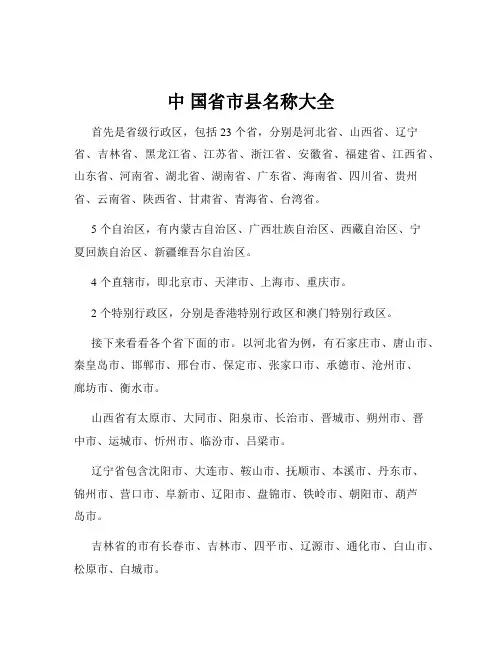 中 国省市县名称大全

首先是省级行政区，包括 23 个省，分别是河北省、山西省、辽宁省、吉林省、黑龙江省、江苏省、浙江省、安徽省、福建省、江西省、山东省、河南省、湖北省、湖南省、广东省、海南省、四川省、贵州省、云南省、陕西省、甘肃省、青海省、台湾省。

5 个自治区，有内蒙古自治区、广西壮族自治区、西藏自治区、宁夏回族自治区、新疆维吾尔自治区。

4 个直辖市，即北京市、天津市、上海市、重庆市。

2 个特别行政区，分别是香港特别行政区和澳门特别行政区。

接下来看看各个省下面的市。以河北省为例，有石家庄市、唐山市、秦皇岛市、邯郸市、邢台市、保定市、张家口市、承德市、沧州市、廊坊市、衡水市。

山西省有太原市、大同市、阳泉市、长治市、晋城市、朔州市、晋中市、运城市、忻州市、临汾市、吕梁市。

辽宁省包含沈阳市、大连市、鞍山市、抚顺市、本溪市、丹东市、锦州市、营口市、阜新市、辽阳市、盘锦市、铁岭市、朝阳市、葫芦岛市。

吉林省的市有长春市、吉林市、四平市、辽源市、通化市、白山市、松原市、白城市。